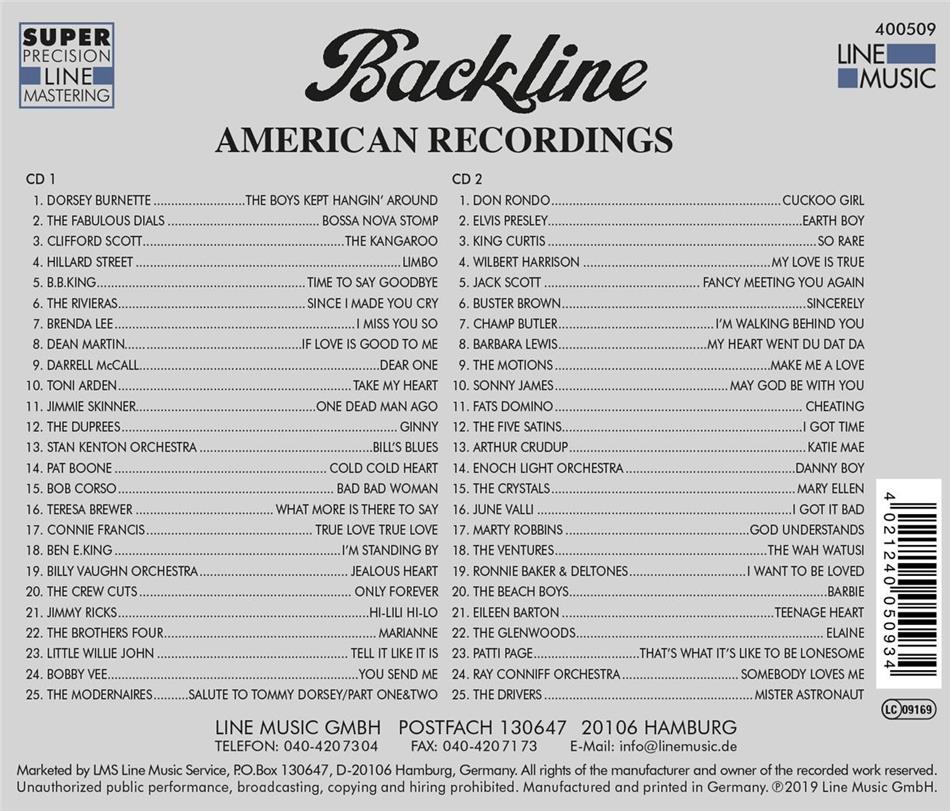 SUPER
PRECISION
LINE
MASTERING

Backline

AMERICAN RECORDINGS

400509

LINE
MUSIC

CD 1

1. DORSEY BURNETTE THE BOYS KEPT HANGIN' AROUND
2. THE FABULOUS DIALS BOSSA NOVA STOMP
3. CLIFFORD SCOTT THE KANGAROO
4. HILLARD STREET LIMBO
5. B.B.KING TIME TO SAY GOODBYE
6. THE RIVIERAS SINCE I MADE YOU CRY
7. BRENDA LEE I MISS YOU SO
8. DEAN MARTIN IF LOVE IS GOOD TO ME
9. DARRELL McCALL DEAR ONE
10. TONI ARDEN TAKE MY HEART
11. JIMMIE SKINNER ONE DEAD MAN AGO
12. THE DUPREES GINNY
13. STAN KENTON ORCHESTRA BILL'S BLUES
14. PAT BOONE COLD COLD HEART
15. BOB CORSO BAD BAD WOMAN
16. TERESA BREWER WHAT MORE IS THERE TO SAY
17. CONNIE FRANCIS TRUE LOVE TRUE LOVE
18. BEN E.KING I'M STANDING BY
19. BILLY VAUGHN ORCHESTRA JEALOUS HEART
20. THE CREW CUTS ONLY FOREVER
21. JIMMY RICKS HI-LILI HI-LO
22. THE BROTHERS FOUR MARIANNE
23. LITTLE WILLIE JOHN TELL IT LIKE IT IS
24. BOBBY VEE YOU SEND ME
25. THE MODERNAIRES SALUTE TO TOMMY DORSEY/PART ONE&TWO

CD 2

1. DON RONDO CUCKOO GIRL
2. ELVIS PRESLEY EARTH BOY
3. KING CURTIS SO RARE
4. WILBERT HARRISON MY LOVE IS TRUE
5. JACK SCOTT FANCY MEETING YOU AGAIN
6. BUSTER BROWN SINCERELY
7. CHAMP BUTLER I'M WALKING BEHIND YOU
8. BARBARA LEWIS MY HEART WENT DU DAT DA
9. THE MOTIONS MAKE ME A LOVE
10. SONNY JAMES MAY GOD BE WITH YOU
11. FATS DOMINO CHEATING
12. THE FIVE SATINS I GOT TIME
13. ARTHUR CRUDUP KATIE MAE
14. ENOCH LIGHT ORCHESTRA DANNY BOY
15. THE CRYSTALS MARY ELLEN
16. JUNE VALLI I GOT IT BAD
17. MARTY ROBBINS GOD UNDERSTANDS
18. THE VENTURES THE WAH WATUSI
19. RONNIE BAKER & DELTONES I WANT TO BE LOVED
20. THE BEACH BOYS BARBIE
21. EILEEN BARTON TEENAGE HEART
22. THE GLENWOODS ELAINE
23. PATTI PAGE THAT'S WHAT IT'S LIKE TO BE LONESOME
24. RAY CONNIFF ORCHESTRA SOMEBODY LOVES ME
25. THE DRIVERS MISTER ASTRONAUT

4 021240 050934

LC 09169

LINE MUSIC GMBH POSTFACH 130647 20106 HAMBURG
TELEFON: 040-4207304 FAX: 040-4207173 E-Mail: info@linemusic.de

Marketed by LMS Line Music Service, P.O.Box 130647, D-20106 Hamburg, Germany. All rights of the manufacturer and owner of the recorded work reserved. Unauthorized public performance, broadcasting, copying and hiring prohibited. Manufactured and printed in Germany. ℗2019 Line Music GmbH.